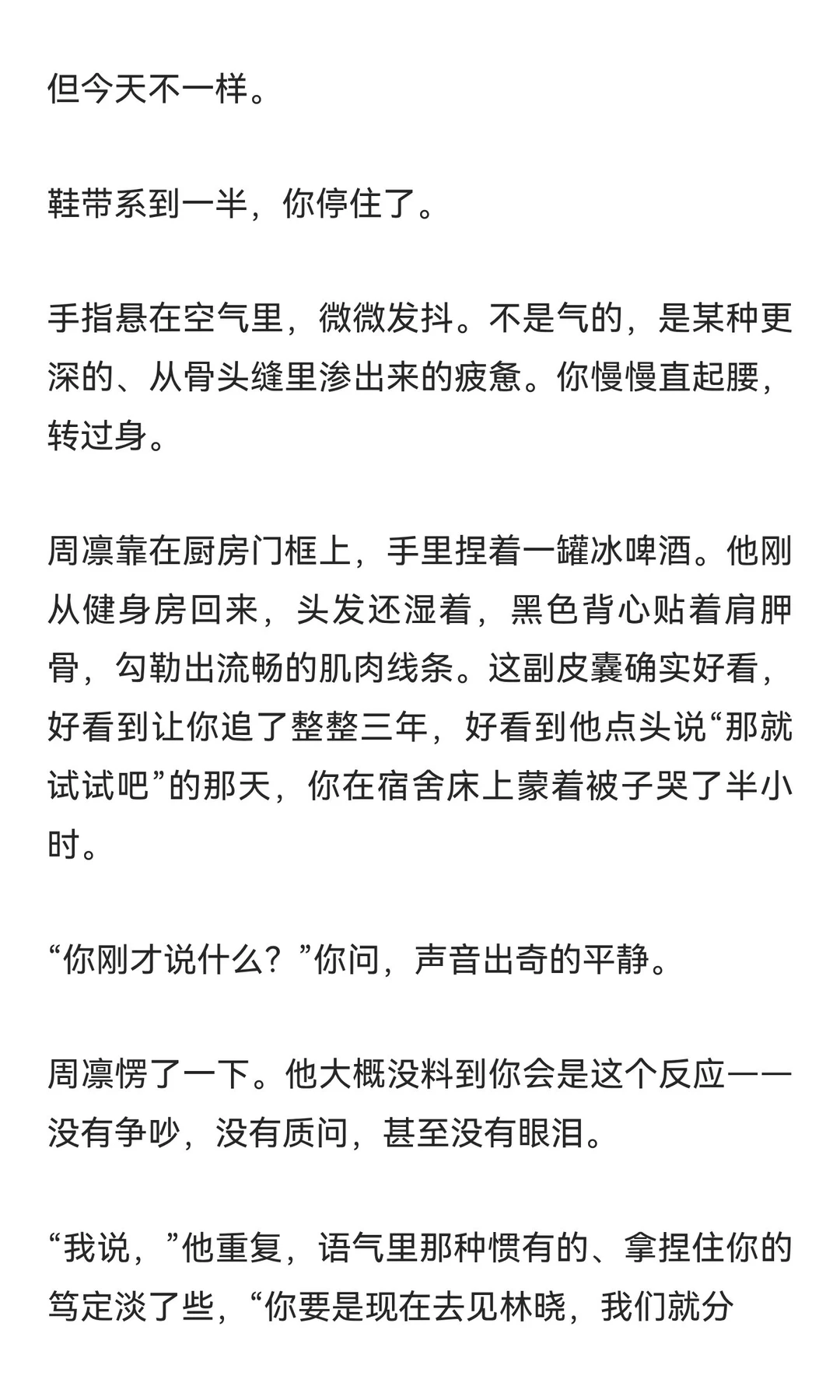 但今天不一样。

鞋带系到一半，你停住了。

手指悬在空气里，微微发抖。不是气的，是某种更深的、从骨头缝里渗出来的疲惫。你慢慢直起腰，转过身。

周凛靠在厨房门框上，手里捏着一罐冰啤酒。他刚从健身房回来，头发还湿着，黑色背心贴着肩胛骨，勾勒出流畅的肌肉线条。这副皮囊确实好看，好看到让你追了整整三年，好看到他点头说“那就试试吧”的那天，你在宿舍床上蒙着被子哭了半小时。

“你刚才说什么？”你问，声音出奇的平静。

周凛愣了一下。他大概没料到你会是这个反应——没有争吵，没有质问，甚至没有眼泪。

“我说，”他重复，语气里那种惯有的、拿捏住你的笃定淡了些，“你要是现在去见林晓，我们就分